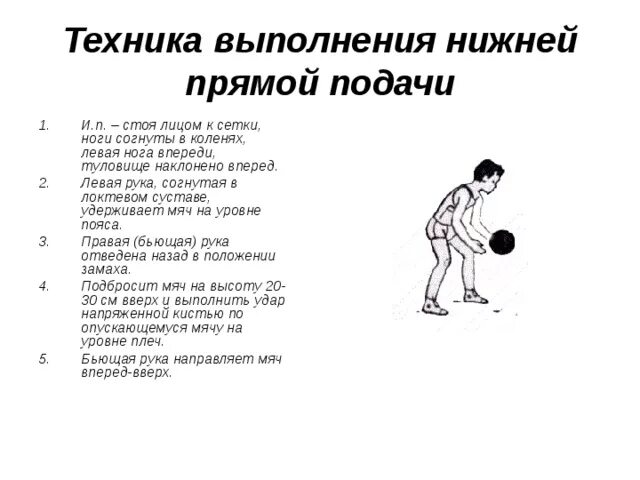 Техника выполнения нижней прямой подачи

1. И.п. – стоя лицом к сетки, ноги согнуты в коленях, левая нога впереди, туловище наклонено вперед.

2. Левая рука, согнутая в локтевом суставе, удерживает мяч на уровне пояса.

3. Правая (бьющая) рука отведена назад в положении замаха.

4. Подбросит мяч на высоту 20-30 см вверх и выполнить удар напряженной кистью по опускающемуся мячу на уровне плеч.

5. Бьющая рука направляет мяч вперед-вверх.